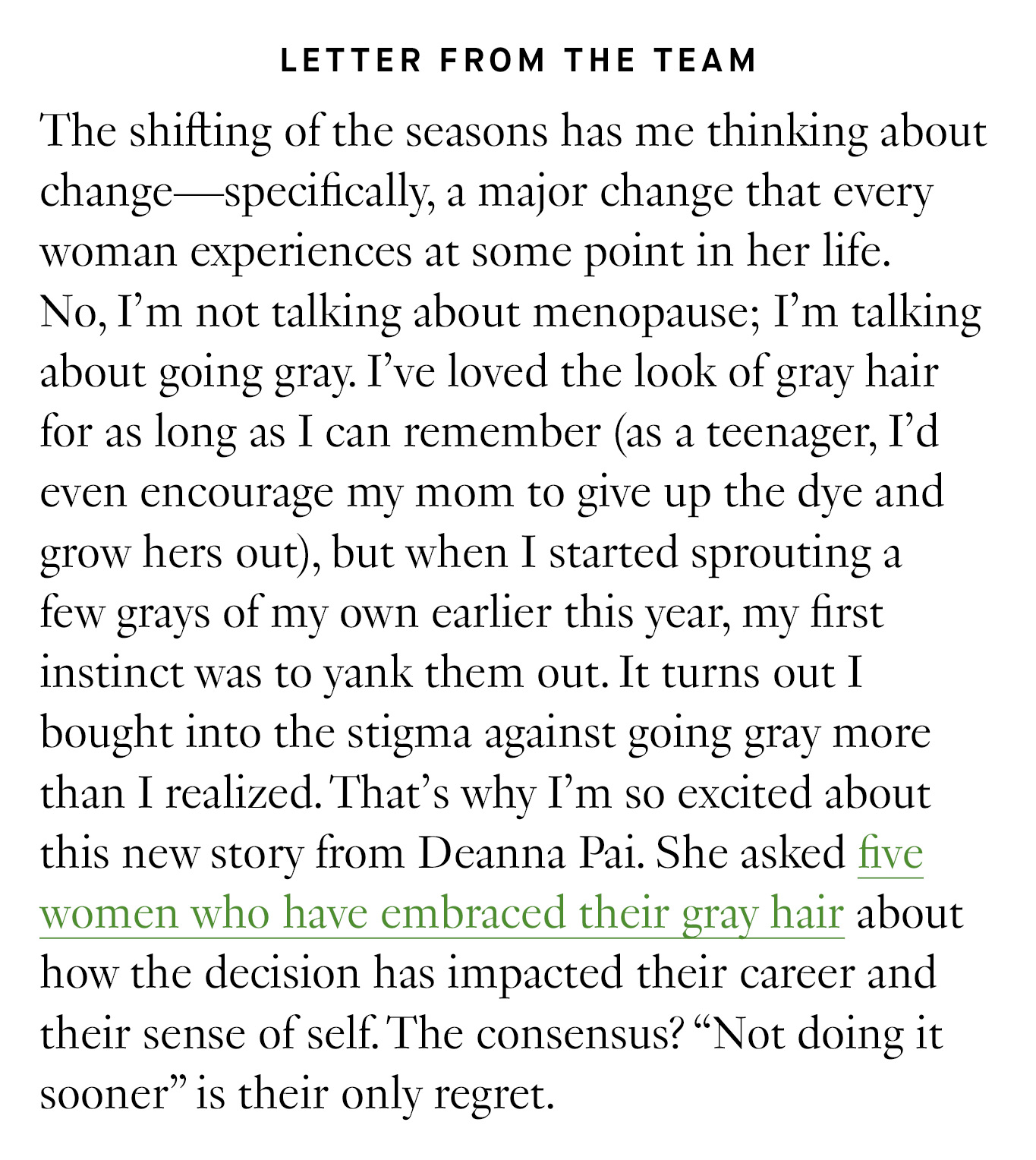 LETTER FROM THE TEAM

The shifting of the seasons has me thinking about change—specifically, a major change that every woman experiences at some point in her life. No, I'm not talking about menopause; I'm talking about going gray. I've loved the look of gray hair for as long as I can remember (as a teenager, I'd even encourage my mom to give up the dye and grow hers out), but when I started sprouting a few grays of my own earlier this year, my first instinct was to yank them out. It turns out I bought into the stigma against going gray more than I realized. That's why I'm so excited about this new story from Deanna Pai. She asked five women who have embraced their gray hair about how the decision has impacted their career and their sense of self. The consensus? "Not doing it sooner" is their only regret.